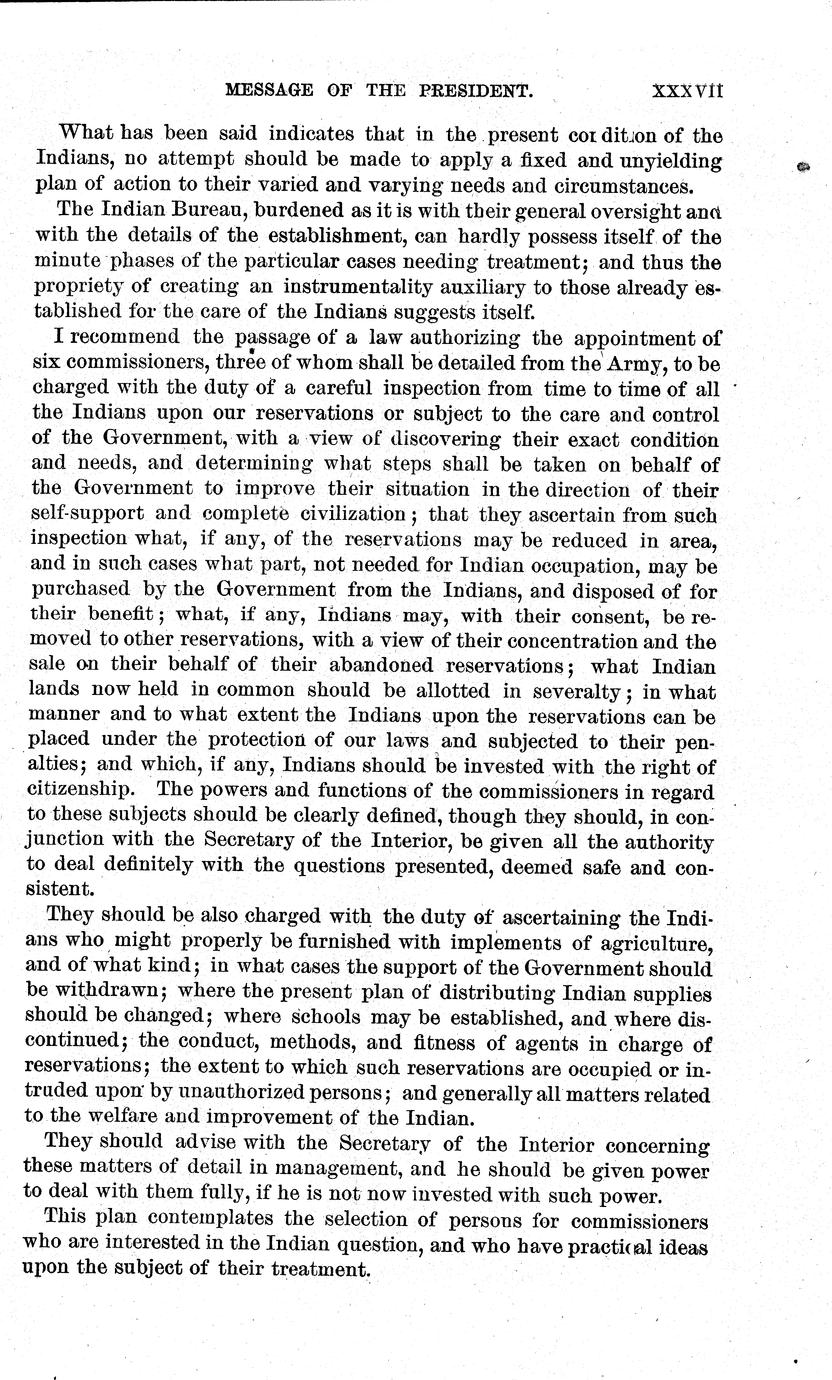 MESSAGE OF THE PRESIDENT. XXXVII

What has been said indicates that in the present condition of the Indians, no attempt should be made to apply a fixed and unyielding plan of action to their varied and varying needs and circumstances.

The Indian Bureau, burdened as it is with their general oversight and with the details of the establishment, can hardly possess itself of the minute phases of the particular cases needing treatment; and thus the propriety of creating an instrumentality auxiliary to those already established for the care of the Indians suggests itself.

I recommend the passage of a law authorizing the appointment of six commissioners, three of whom shall be detailed from the Army, to be charged with the duty of a careful inspection from time to time of all the Indians upon our reservations or subject to the care and control of the Government, with a view of discovering their exact condition and needs, and determining what steps shall be taken on behalf of the Government to improve their situation in the direction of their self-support and complete civilization; that they ascertain from such inspection what, if any, of the reservations may be reduced in area, and in such cases what part, not needed for Indian occupation, may be purchased by the Government from the Indians, and disposed of for their benefit; what, if any, Indians may, with their consent, be removed to other reservations, with a view of their concentration and the sale on their behalf of their abandoned reservations; what Indian lands now held in common should be allotted in severalty; in what manner and to what extent the Indians upon the reservations can be placed under the protection of our laws and subjected to their penalties; and which, if any, Indians should be invested with the right of citizenship. The powers and functions of the commissioners in regard to these subjects should be clearly defined, though they should, in conjunction with the Secretary of the Interior, be given all the authority to deal definitely with the questions presented, deemed safe and consistent.

They should be also charged with the duty of ascertaining the Indians who might properly be furnished with implements of agriculture, and of what kind; in what cases the support of the Government should be withdrawn; where the present plan of distributing Indian supplies should be changed; where schools may be established, and where discontinued; the conduct, methods, and fitness of agents in charge of reservations; the extent to which such reservations are occupied or intruded upon by unauthorized persons; and generally all matters related to the welfare and improvement of the Indian.

They should advise with the Secretary of the Interior concerning these matters of detail in management, and he should be given power to deal with them fully, if he is not now invested with such power.

This plan contemplates the selection of persons for commissioners who are interested in the Indian question, and who have practical ideas upon the subject of their treatment.